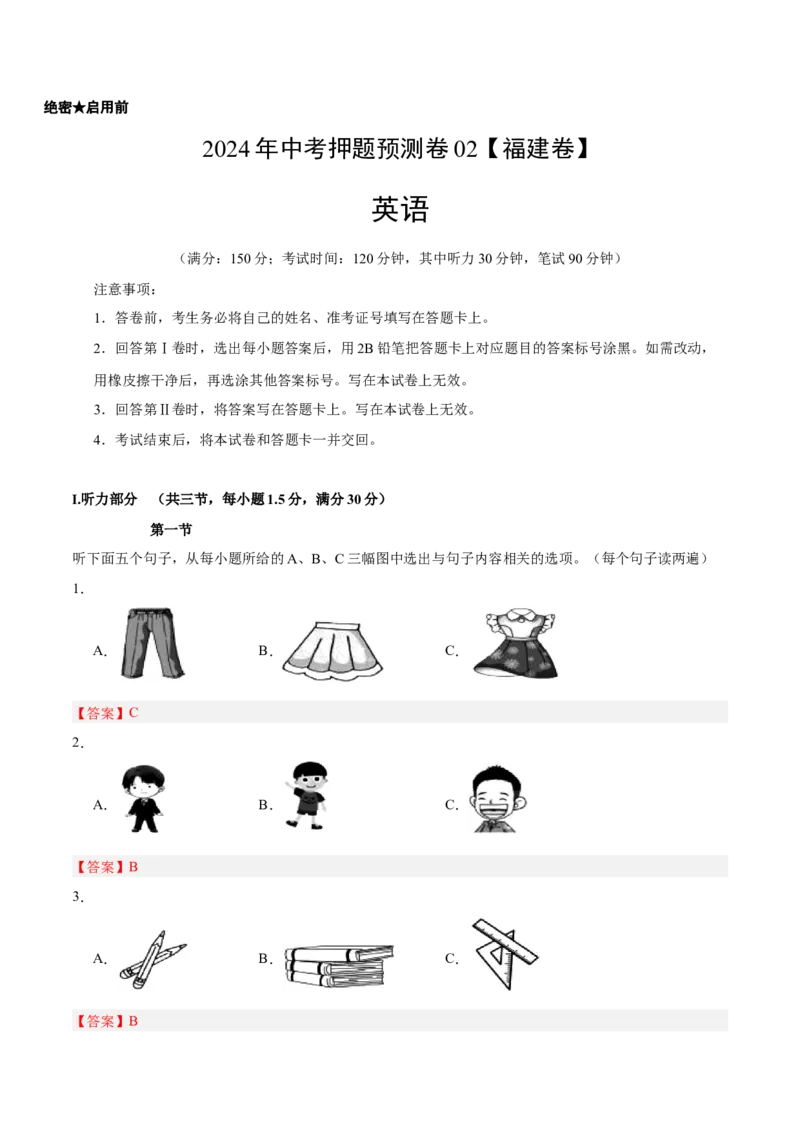 绝密★启用前

2024年中考押题预测卷02【福建卷】

英语

（满分：150分；考试时间：120分钟，其中听力30分钟，笔试90分钟）

注意事项：

1．答卷前，考生务必将自己的姓名、准考证号填写在答题卡上。

2．回答第Ⅰ卷时，选出每小题答案后，用2B铅笔把答题卡上对应题目的答案标号涂黑。如需改动，用橡皮擦干净后，再选涂其他答案标号。写在本试卷上无效。

3．回答第Ⅱ卷时，将答案写在答题卡上。写在本试卷上无效。

4．考试结束后，将本试卷和答题卡一并交回。

I.听力部分 （共三节，每小题1.5分，满分30分）

第一节

听下面五个句子，从每小题所给的A、B、C三幅图中选出与句子内容相关的选项。（每个句子读两遍）

1.

A.

B.

C.

【答案】C

2.

A.

B.

C.

【答案】B

3.

A.

B.

C.

【答案】B